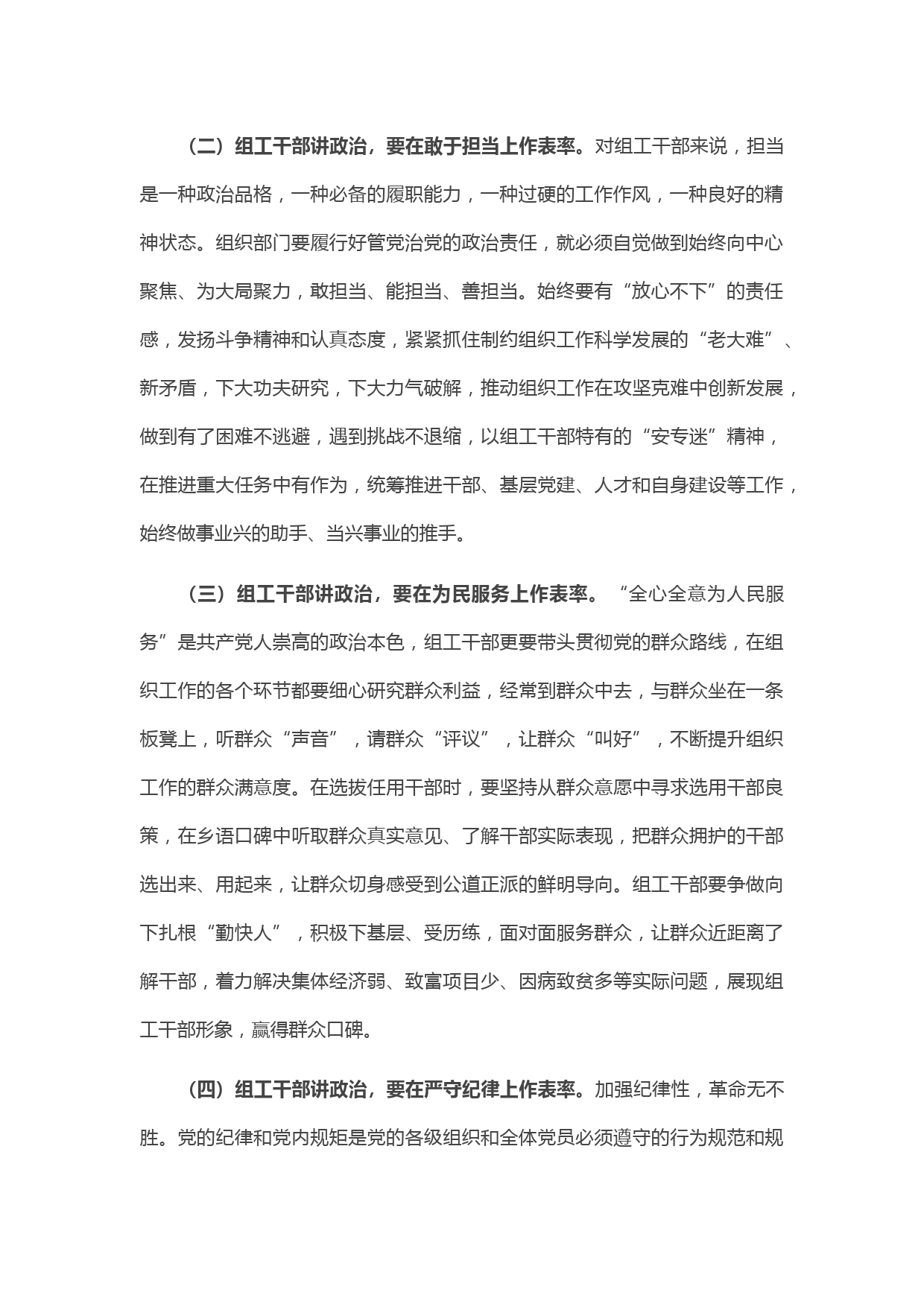 （二）组工干部讲政治，要在敢于担当上作表率。对组工干部来说，担当是一种政治品格，一种必备的履职能力，一种过硬的工作作风，一种良好的精神状态。组织部门要履行好管党治党的政治责任，就必须自觉做到始终向中心聚焦、为大局聚力，敢担当、能担当、善担当。始终要有“放心不下”的责任感，发扬斗争精神和认真态度，紧紧抓住制约组织工作科学发展的“老大难”、新矛盾，下大功夫研究，下大力气破解，推动组织工作在攻坚克难中创新发展，做到有了困难不逃避，遇到挑战不退缩，以组工干部特有的“安专迷”精神，在推进重大任务中有作为，统筹推进干部、基层党建、人才和自身建设等工作，始终做事业兴的助手、当兴事业的推手。

（三）组工干部讲政治，要在为民服务上作表率。“全心全意为人民服务”是共产党人崇高的政治本色，组工干部更要带头贯彻党的群众路线，在组织工作的各个环节都要细心研究群众利益，经常到群众中去，与群众坐在一条板凳上，听群众“声音”，请群众“评议”，让群众“叫好”，不断提升组织工作的群众满意度。在选拔任用干部时，要坚持从群众意愿中寻求选用干部良策，在乡语口碑中听取群众真实意见、了解干部实际表现，把群众拥护的干部选出来、用起来，让群众切身感受到公道正派的鲜明导向。组工干部要争做向下扎根“勤快人”，积极下基层、受历练，面对面服务群众，让群众近距离了解干部，着力解决集体经济弱、致富项目少、因病致贫多等实际问题，展现组工干部形象，赢得群众口碑。

（四）组工干部讲政治，要在严守纪律上作表率。加强纪律性，革命无不胜。党的纪律和党内规矩是党的各级组织和全体党员必须遵守的行为规范和规